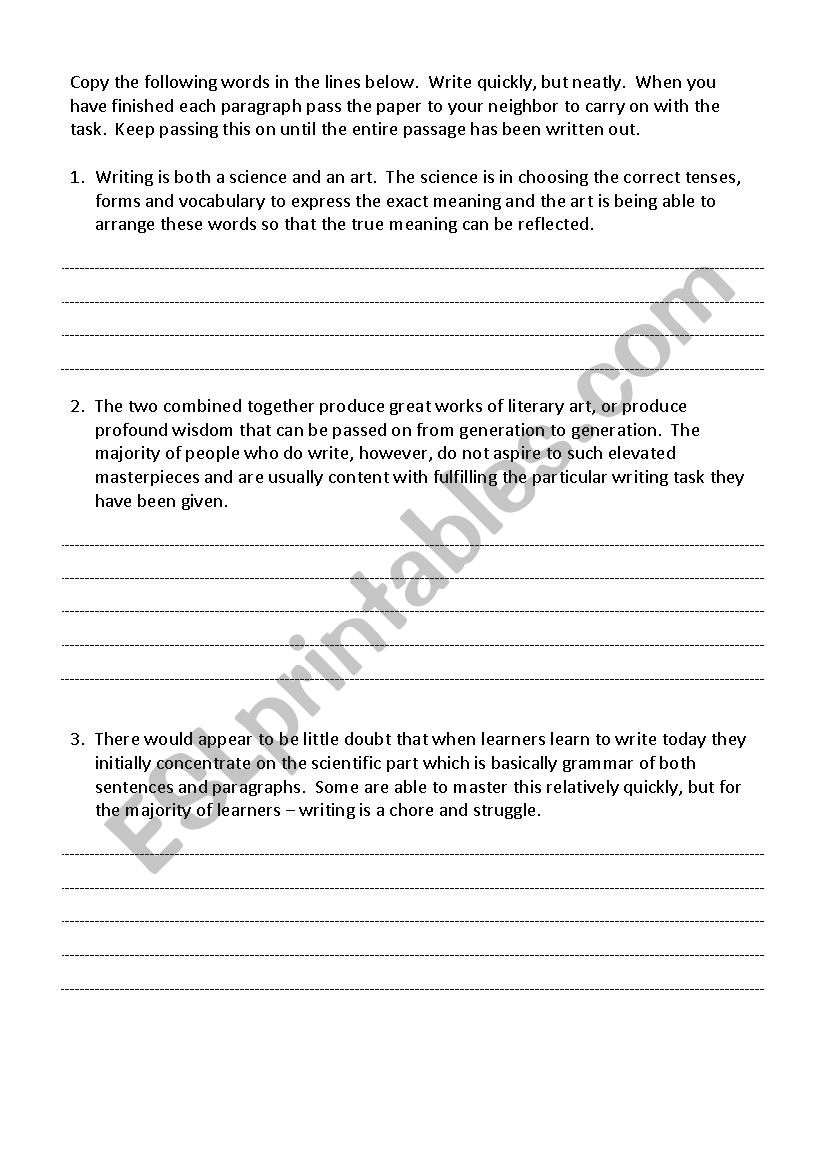 Copy the following words in the lines below. Write quickly, but neatly. When you have finished each paragraph pass the paper to your neighbor to carry on with the task. Keep passing this on until the entire passage has been written out.

1. Writing is both a science and an art. The science is in choosing the correct tenses, forms and vocabulary to express the exact meaning and the art is being able to arrange these words so that the true meaning can be reflected.

2. The two combined together produce great works of literary art, or produce profound wisdom that can be passed on from generation to generation. The majority of people who do write, however, do not aspire to such elevated masterpieces and are usually content with fulfilling the particular writing task they have been given.

3. There would appear to be little doubt that when learners learn to write today they initially concentrate on the scientific part which is basically grammar of both sentences and paragraphs. Some are able to master this relatively quickly, but for the majority of learners – writing is a chore and struggle.

ESLprintables.com